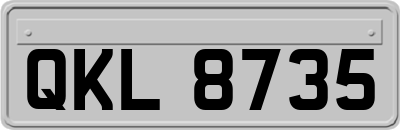 QKL 8735